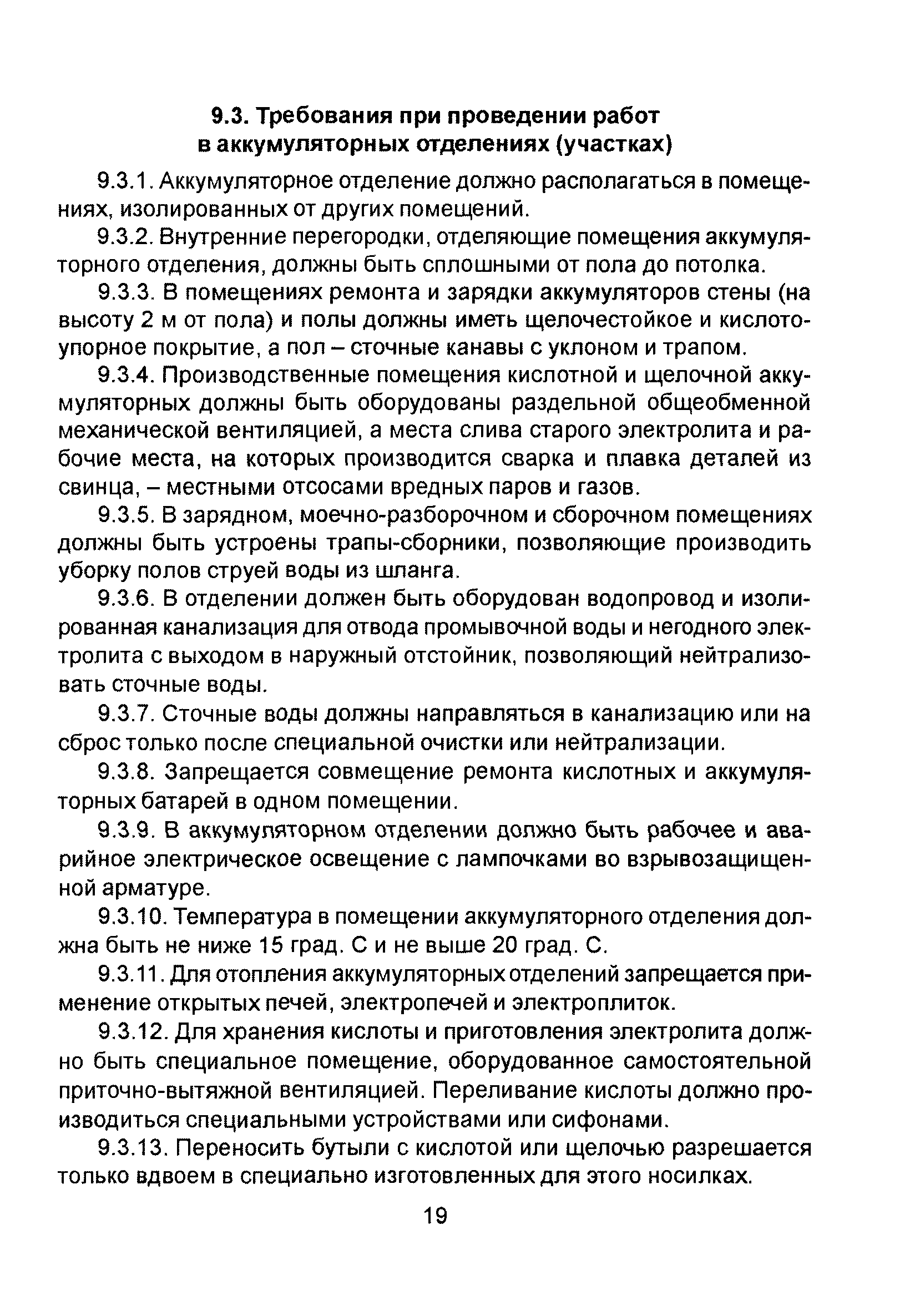 9.3. Требования при проведении работ в аккумуляторных отделениях (участках)

9.3.1. Аккумуляторное отделение должно располагаться в помещениях, изолированных от других помещений.

9.3.2. Внутренние перегородки, отделяющие помещения аккумуляторного отделения, должны быть сплошными от пола до потолка.

9.3.3. В помещениях ремонта и зарядки аккумуляторов стены (на высоту 2 м от пола) и полы должны иметь щелочестойкое и кислотоупорное покрытие, а пол – сточные канавы с уклоном и трапом.

9.3.4. Производственные помещения кислотной и щелочной аккумуляторных должны быть оборудованы раздельной общеобменной механической вентиляцией, а места слива старого электролита и рабочие места, на которых производится сварка и плавка деталей из свинца, – местными отсосами вредных паров и газов.

9.3.5. В зарядном, моечно-разборочном и сборочном помещениях должны быть устроены трапы-сборники, позволяющие производить уборку полов струей воды из шланга.

9.3.6. В отделении должен быть оборудован водопровод и изолированная канализация для отвода промывочной воды и негодного электролита с выходом в наружный отстойник, позволяющий нейтрализовать сточные воды.

9.3.7. Сточные воды должны направляться в канализацию или на сброс только после специальной очистки или нейтрализации.

9.3.8. Запрещается совмещение ремонта кислотных и аккумуляторных батарей в одном помещении.

9.3.9. В аккумуляторном отделении должно быть рабочее и аварийное электрическое освещение с лампочками во взрывозащищенной арматуре.

9.3.10. Температура в помещении аккумуляторного отделения должна быть не ниже 15 град. С и не выше 20 град. С.

9.3.11. Для отопления аккумуляторных отделений запрещается применение открытых печей, электропечей и электроплиток.

9.3.12. Для хранения кислоты и приготовления электролита должно быть специальное помещение, оборудованное самостоятельной приточно-вытяжной вентиляцией. Переливание кислоты должно производиться специальными устройствами или сифонами.

9.3.13. Переносить бутыли с кислотой или щелочью разрешается только вдвоем в специально изготовленных для этого носилках.

19